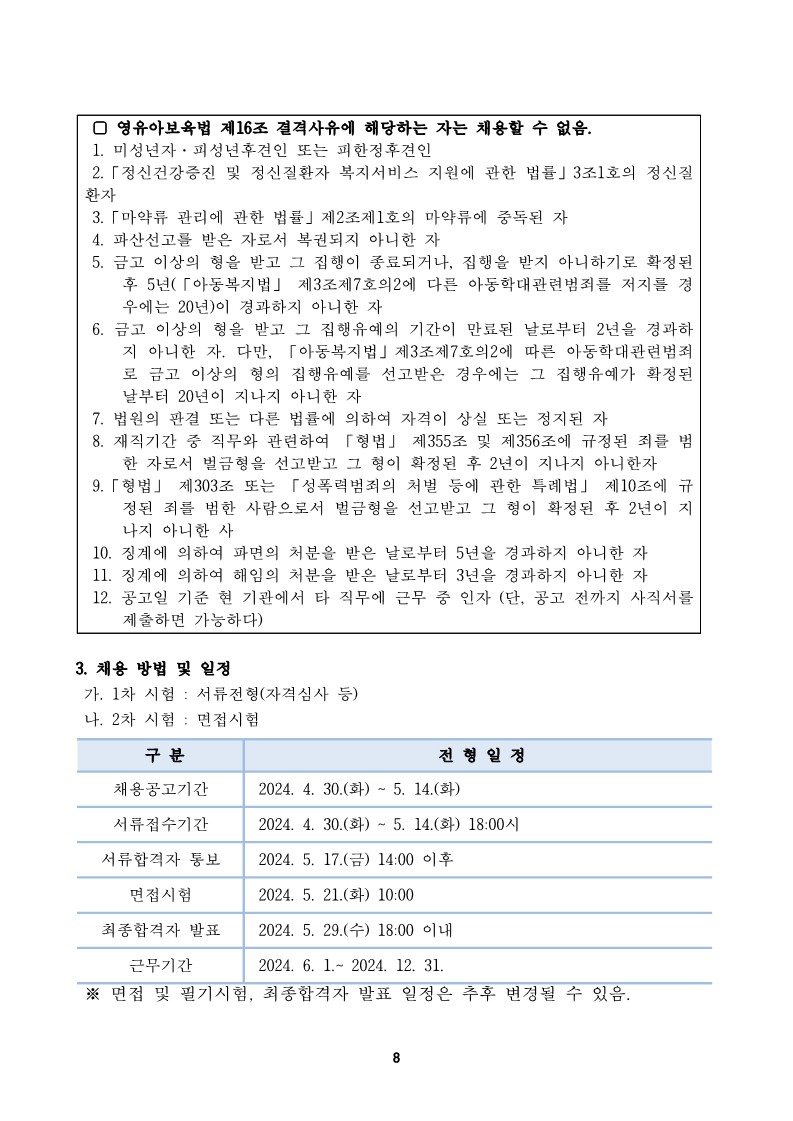 ▢ 영유아보육법 제16조 결격사유에 해당하는 자는 채용할 수 없음.
1. 미성년자·피성년후견인 또는 피한정후견인
2.「정신건강증진 및 정신질환자 복지서비스 지원에 관한 법률」3조1호의 정신질환자
3.「마약류 관리에 관한 법률」제2조제1호의 마약류에 중독된 자
4. 파산선고를 받은 자로서 복권되지 아니한 자
5. 금고 이상의 형을 받고 그 집행이 종료되거나, 집행을 받지 아니하기로 확정된 후 5년(「아동복지법」 제3조제7호의2에 다른 아동학대관련범죄를 저지를 경우에는 20년)이 경과하지 아니한 자
6. 금고 이상의 형을 받고 그 집행유예의 기간이 만료된 날로부터 2년을 경과하지 아니한 자. 다만, 「아동복지법」제3조제7호의2에 따른 아동학대관련범죄로 금고 이상의 형의 집행유예를 선고받은 경우에는 그 집행유예가 확정된 날부터 20년이 지나지 아니한 자
7. 법원의 판결 또는 다른 법률에 의하여 자격이 상실 또는 정지된 자
8. 재직기간 중 직무와 관련하여 「형법」 제355조 및 제356조에 규정된 죄를 범한 자로서 벌금형을 선고받고 그 형이 확정된 후 2년이 지나지 아니한자
9.「형법」 제303조 또는 「성폭력범죄의 처벌 등에 관한 특례법」 제10조에 규정된 죄를 범한 사람으로서 벌금형을 선고받고 그 형이 확정된 후 2년이 지나지 아니한 사
10. 징계에 의하여 파면의 처분을 받은 날로부터 5년을 경과하지 아니한 자
11. 징계에 의하여 해임의 처분을 받은 날로부터 3년을 경과하지 아니한 자
12. 공고일 기준 현 기관에서 타 직무에 근무 중 인자 (단, 공고 전까지 사직서를 제출하면 가능하다)

3. 채용 방법 및 일정
가. 1차 시험 : 서류전형(자격심사 등)
나. 2차 시험 : 면접시험

| 구 분 | 전 형 일 정 |
|---|---|
| 채용공고기간 | 2024. 4. 30.(화) ~ 5. 14.(화) |
| 서류접수기간 | 2024. 4. 30.(화) ~ 5. 14.(화) 18:00시 |
| 서류합격자 통보 | 2024. 5. 17.(금) 14:00 이후 |
| 면접시험 | 2024. 5. 21.(화) 10:00 |
| 최종합격자 발표 | 2024. 5. 29.(수) 18:00 이내 |
| 근무기간 | 2024. 6. 1.~ 2024. 12. 31. |

※ 면접 및 필기시험, 최종합격자 발표 일정은 추후 변경될 수 있음.

8